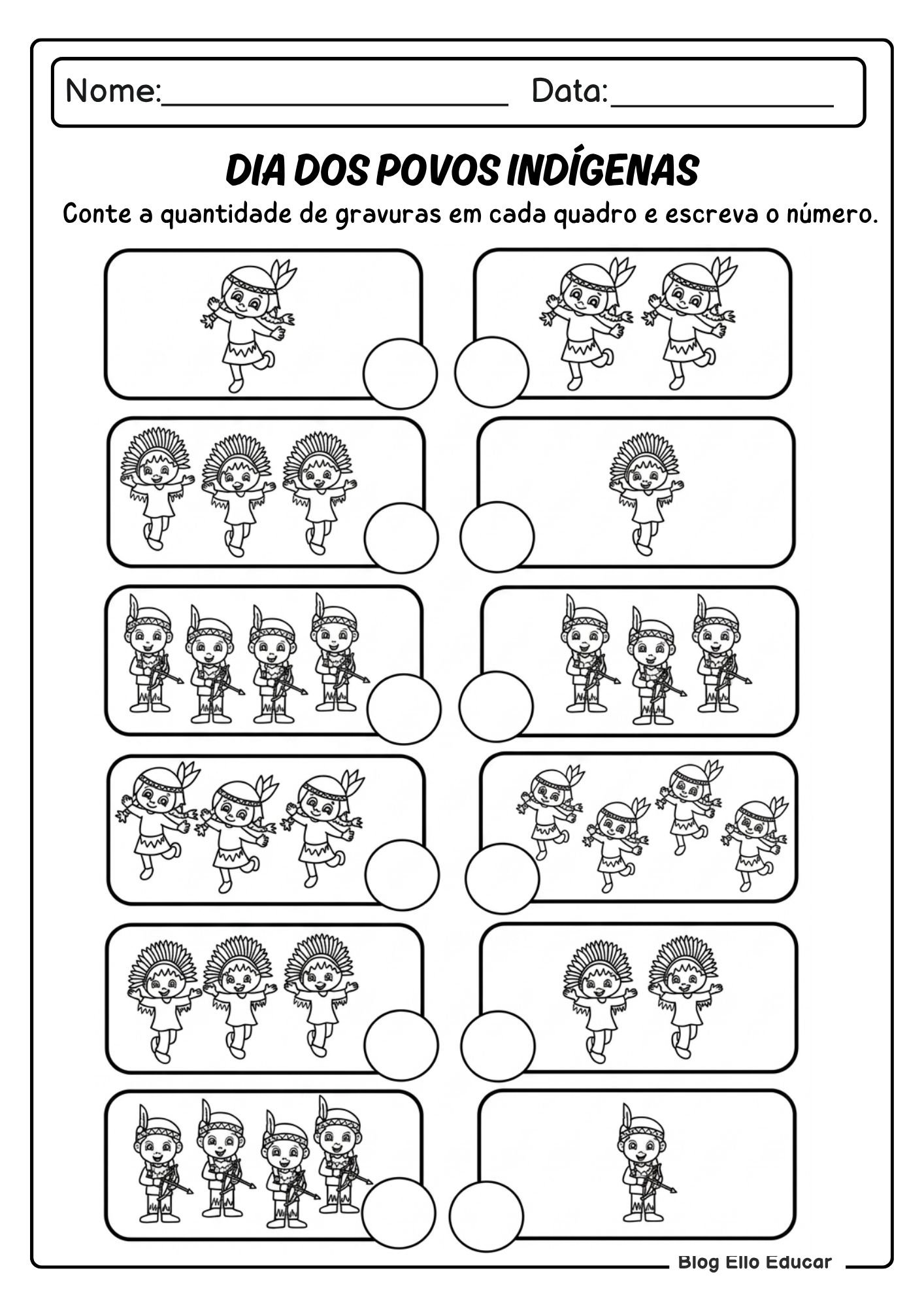 Nome:____ Data:____

DIA DOS POVOS INDÍGENAS

Conte a quantidade de gravuras em cada quadro e escreva o número.

Blog Ello Educar